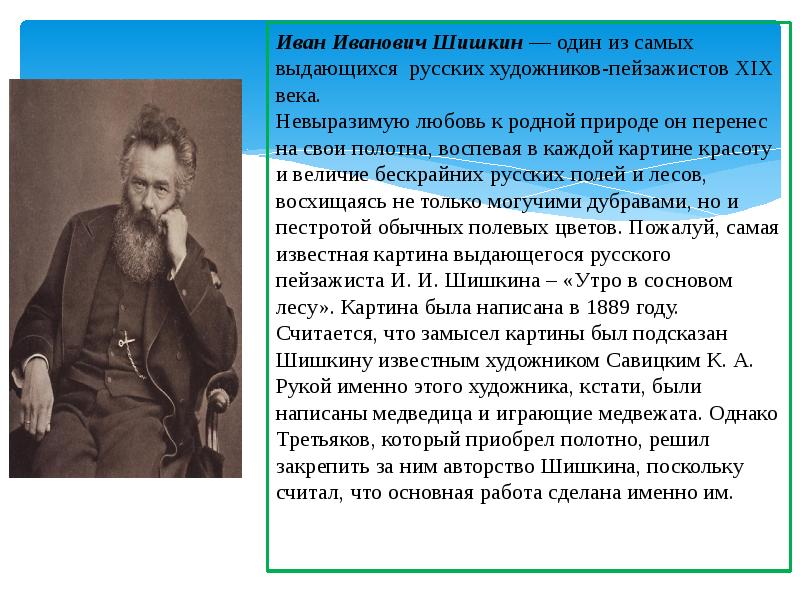 Иван Иванович Шишкин — один из самых выдающихся русских художников-пейзажистов XIX века.
Невыразимую любовь к родной природе он перенес на свои полотна, воспевая в каждой картине красоту и величие бескрайних русских полей и лесов, восхищаясь не только могучими дубравами, но и пестротой обычных полевых цветов. Пожалуй, самая известная картина выдающегося русского пейзажиста И. И. Шишкина – «Утро в сосновом лесу». Картина была написана в 1889 году. Считается, что замысел картины был подсказан Шишкину известным художником Савицким К. А. Рукой именно этого художника, кстати, были написаны медведица и играющие медвежата. Однако Третьяков, который приобрел полотно, решил закрепить за ним авторство Шишкина, поскольку считал, что основная работа сделана именно им.